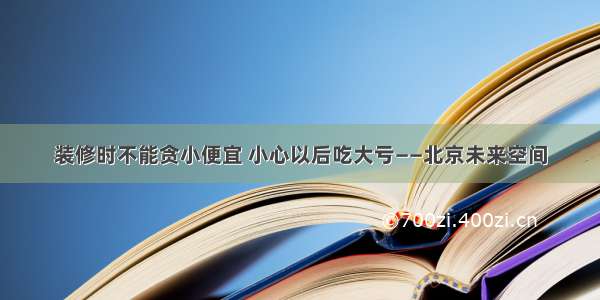 装修时不能贪小便宜 小心以后吃大亏——北京未来空间

©700zi.400zi.cn